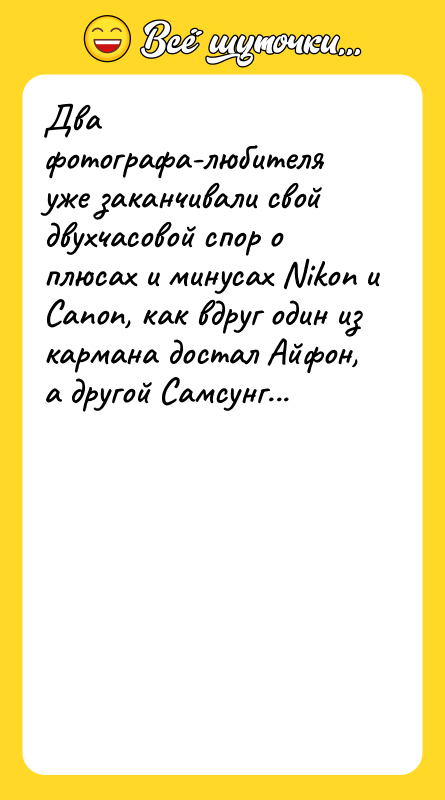 Всё шуточки...

Два фотографа-любителя уже заканчивали свой двухчасовой спор о плюсах и минусах Nikon и Canon, как вдруг один из кармана достал Айфон, а другой Самсунг...